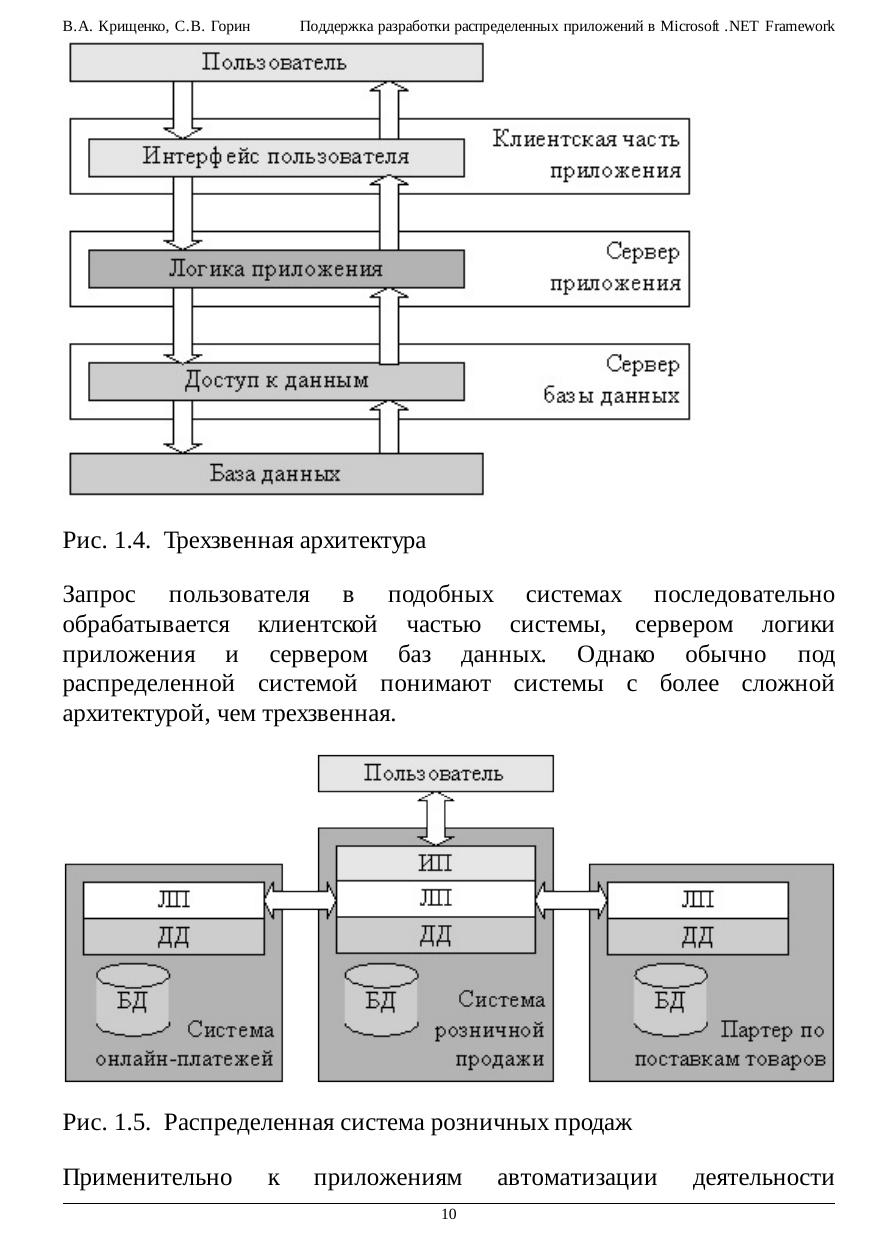 В.А. Крищенко, С.В. Горин Поддержка разработки распределенных приложений в Microsoft .NET Framework

Пользователь

Интерфейс пользователя

Клиентская часть приложения

Логика приложения

Сервер приложения

Доступ к данным

Сервер базы данных

База данных

Рис. 1.4. Трехзвенная архитектура

Запрос пользователя в подобных системах последовательно обрабатывается клиентской частью системы, сервером логики приложения и сервером баз данных. Однако обычно под распределенной системой понимают системы с более сложной архитектурой, чем трехзвенная.

Пользователь

ЛП

ДД

БД

Система онлайн-платежей

ИП

ЛП

ДД

БД

Система розничной продажи

ЛП

ДД

БД

Партер по поставкам товаров

Рис. 1.5. Распределенная система розничных продаж

Применительно к приложениям автоматизации деятельности

10